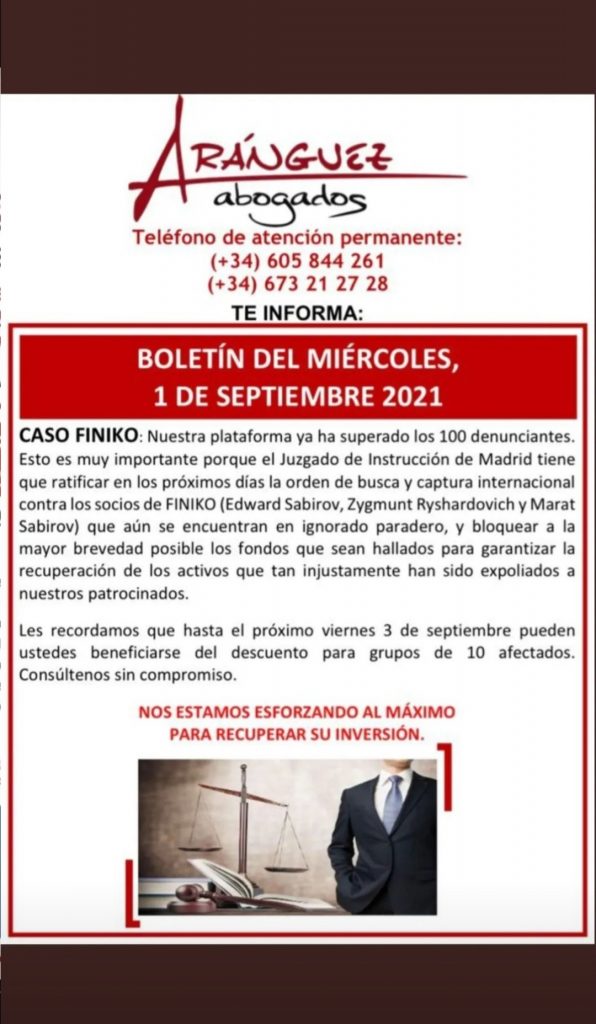 ARÁNGUEZ
abogados

Teléfono de atención permanente:
(+34) 605 844 261
(+34) 673 21 27 28

TE INFORMA:

BOLETÍN DEL MIÉRCOLES, 1 DE SEPTIEMBRE 2021

CASO FINIKO: Nuestra plataforma ya ha superado los 100 denunciantes. Esto es muy importante porque el Juzgado de Instrucción de Madrid tiene que ratificar en los próximos días la orden de busca y captura internacional contra los socios de FINIKO (Edward Sabirov, Zygmunt Ryshardovich y Marat Sabirov) que aún se encuentran en ignorado paradero, y bloquear a la mayor brevedad posible los fondos que sean hallados para garantizar la recuperación de los activos que tan injustamente han sido expoliados a nuestros patrocinados.

Les recordamos que hasta el próximo viernes 3 de septiembre pueden ustedes beneficiarse del descuento para grupos de 10 afectados. Consúltenos sin compromiso.

NOS ESTAMOS ESFORZANDO AL MÁXIMO PARA RECUPERAR SU INVERSIÓN.